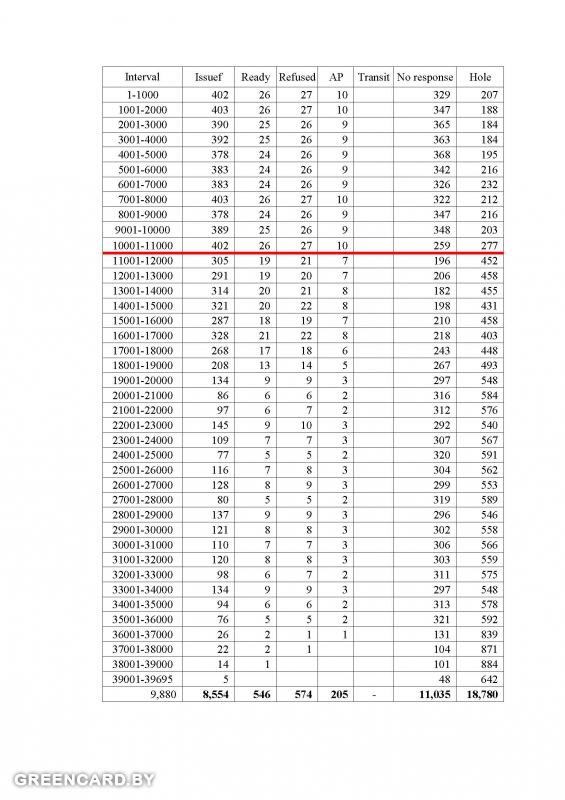 | Interval | Issuef | Ready | Refused | AP | Transit | No response | Hole |
|---|---|---|---|---|---|---|---|
| 1-1000 | 402 | 26 | 27 | 10 | | 329 | 207 |
| 1001-2000 | 403 | 26 | 27 | 10 | | 347 | 188 |
| 2001-3000 | 390 | 25 | 26 | 9 | | 365 | 184 |
| 3001-4000 | 392 | 25 | 26 | 9 | | 363 | 184 |
| 4001-5000 | 378 | 24 | 26 | 9 | | 368 | 195 |
| 5001-6000 | 383 | 24 | 26 | 9 | | 342 | 216 |
| 6001-7000 | 383 | 24 | 26 | 9 | | 326 | 232 |
| 7001-8000 | 403 | 26 | 27 | 10 | | 322 | 212 |
| 8001-9000 | 378 | 24 | 26 | 9 | | 347 | 216 |
| 9001-10000 | 389 | 25 | 26 | 9 | | 348 | 203 |
| 10001-11000 | 402 | 26 | 27 | 10 | | 259 | 277 |
| 11001-12000 | 305 | 19 | 21 | 7 | | 196 | 452 |
| 12001-13000 | 291 | 19 | 20 | 7 | | 206 | 458 |
| 13001-14000 | 314 | 20 | 21 | 8 | | 182 | 455 |
| 14001-15000 | 321 | 20 | 22 | 8 | | 198 | 431 |
| 15001-16000 | 287 | 18 | 19 | 7 | | 210 | 458 |
| 16001-17000 | 328 | 21 | 22 | 8 | | 218 | 403 |
| 17001-18000 | 268 | 17 | 18 | 6 | | 243 | 448 |
| 18001-19000 | 208 | 13 | 14 | 5 | | 267 | 493 |
| 19001-20000 | 134 | 9 | 9 | 3 | | 297 | 548 |
| 20001-21000 | 86 | 6 | 6 | 2 | | 316 | 584 |
| 21001-22000 | 97 | 6 | 7 | 2 | | 312 | 576 |
| 22001-23000 | 145 | 9 | 10 | 3 | | 292 | 540 |
| 23001-24000 | 109 | 7 | 7 | 3 | | 307 | 567 |
| 24001-25000 | 77 | 5 | 5 | 2 | | 320 | 591 |
| 25001-26000 | 116 | 7 | 8 | 3 | | 304 | 562 |
| 26001-27000 | 128 | 8 | 9 | 3 | | 299 | 553 |
| 27001-28000 | 80 | 5 | 5 | 2 | | 319 | 589 |
| 28001-29000 | 137 | 9 | 9 | 3 | | 296 | 546 |
| 29001-30000 | 121 | 8 | 8 | 3 | | 302 | 558 |
| 30001-31000 | 110 | 7 | 7 | 3 | | 306 | 566 |
| 31001-32000 | 120 | 8 | 8 | 3 | | 303 | 559 |
| 32001-33000 | 98 | 6 | 7 | 2 | | 311 | 575 |
| 33001-34000 | 134 | 9 | 9 | 3 | | 297 | 548 |
| 34001-35000 | 94 | 6 | 6 | 2 | | 313 | 578 |
| 35001-36000 | 76 | 5 | 5 | 2 | | 321 | 592 |
| 36001-37000 | 26 | 2 | 1 | 1 | | 131 | 839 |
| 37001-38000 | 22 | 2 | 1 | | | 104 | 871 |
| 38001-39000 | 14 | 1 | | | | 101 | 884 |
| 39001-39695 | 5 | | | | | 48 | 642 |
| 9,880 | 8,554 | 546 | 574 | 205 | - | 11,035 | 18,780 |

GREENCARD.BY